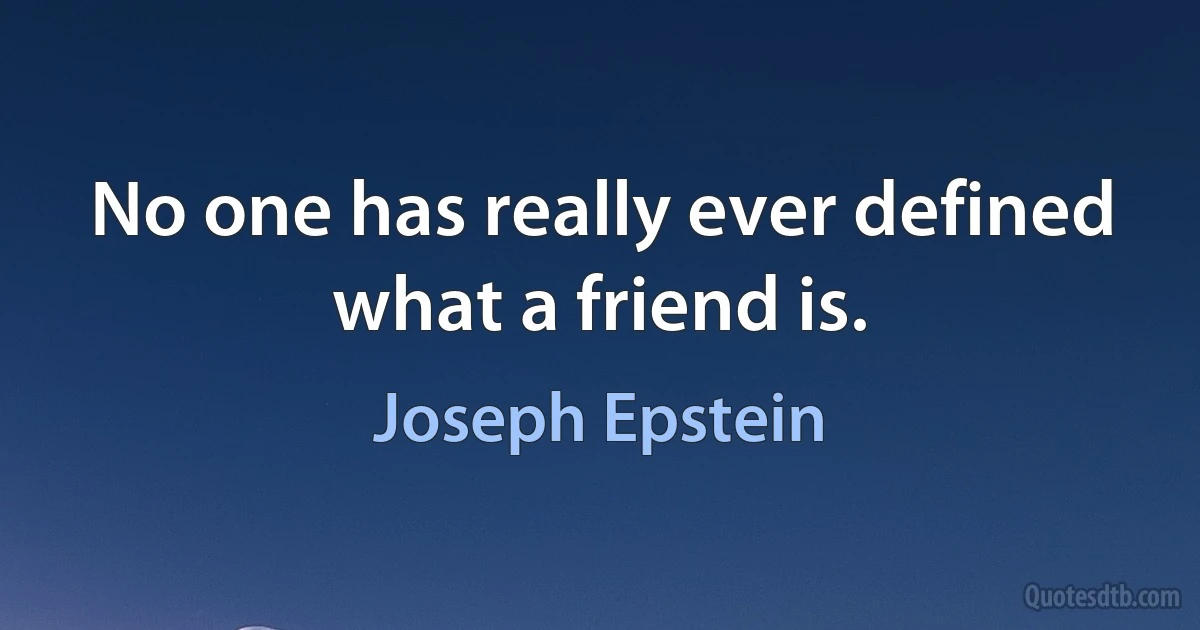 No one has really ever defined what a friend is.

Joseph Epstein

Quotesdtb.com